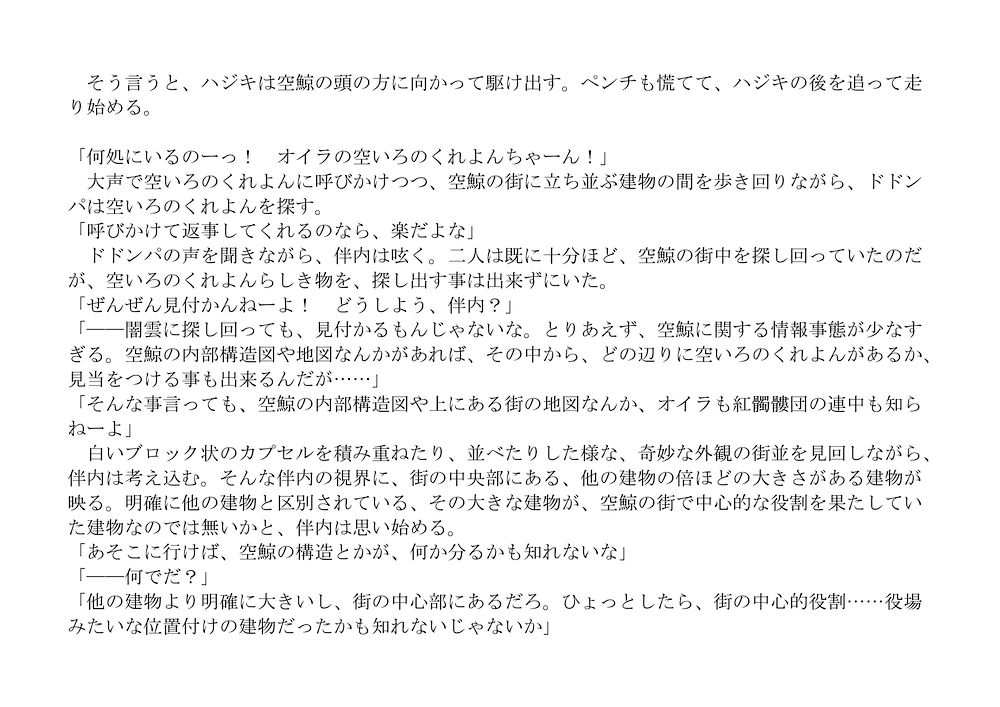 そう言うと、ハジキは空鯨の頭の方に向かって駆け出す。ペンチも慌てて、ハジキの後を追って走り始める。

「何処にいるのーっ！　オイラの空いろのくれよんちゃーん！」
大声で空いろのくれよんに呼びかけつつ、空鯨の街に立ち並ぶ建物の間を歩き回りながら、ドドンパは空いろのくれよんを探す。
「呼びかけて返事してくれるのなら、楽だよな」
ドドンパの声を聞きながら、伴内は呟く。二人は既に十分ほど、空鯨の街中を探し回っていたのだが、空いろのくれよんらしき物を、探し出す事は出来ずにいた。
「ぜんぜん見付かんねーよ！　どうしよう、伴内？」
「――闇雲に探し回っても、見付かるもんじゃないな。とりあえず、空鯨に関する情報事態が少なすぎる。空鯨の内部構造図や地図なんかがあれば、その中から、どの辺りに空いろのくれよんがあるか、見当をつける事も出来るんだが……」
「そんな事言っても、空鯨の内部構造図や上にある街の地図なんか、オイラも紅髑髏団の連中も知らねーよ」
白いブロック状のカプセルを積み重ねたり、並べたりした様な、奇妙な外観の街並を見回しながら、伴内は考え込む。そんな伴内の視界に、街の中央部にある、他の建物の倍ほどの大きさがある建物が映る。明確に他の建物と区別されている、その大きな建物が、空鯨の街で中心的な役割を果たしていた建物なのでは無いかと、伴内は思い始める。
「あそこに行けば、空鯨の構造とかが、何か分るかも知れないな」
「――何でだ？」
「他の建物より明確に大きいし、街の中心部にあるだろ。ひょっとしたら、街の中心的役割……役場みたいな位置付けの建物だったかも知れないじゃないか」